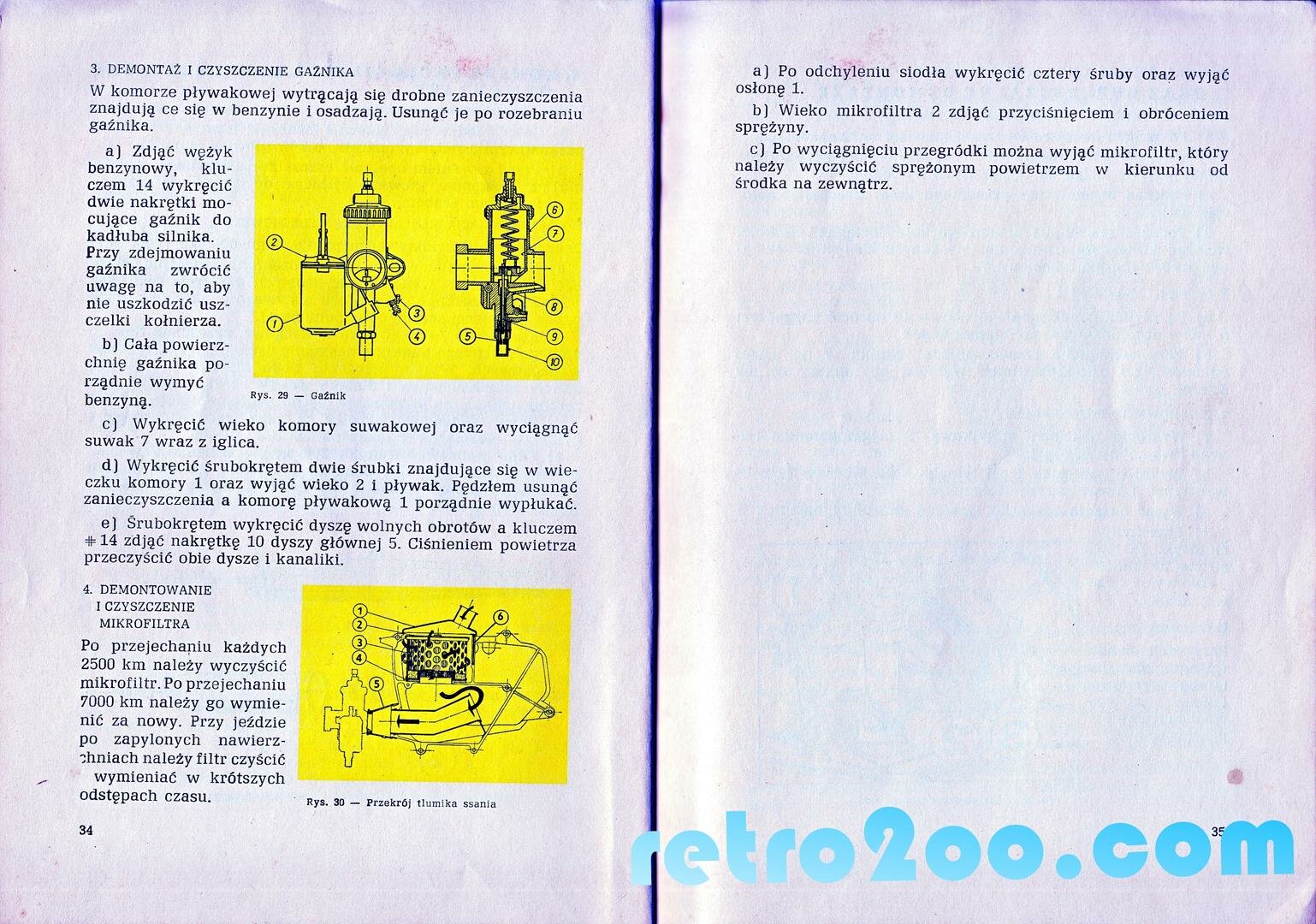 3. DEMONTAŻ I CZYSZCZENIE GAŹNIKA

W komorze pływakowej wytrącają się drobne zanieczyszczenia znajdują ce się w benzynie i osadzają. Usunąć je po rozebraniu gaźnika.

a) Zdjąć wężyk benzynowy, kluczem 14 wykręcić dwie nakrętki mocujące gaźnik do kadłuba silnika. Przy zdejmowaniu gaźnika zwrócić uwagę na to, aby nie uszkodzić uszczelki kołnierza.

b) Cała powierzchnię gaźnika porządnie wymyć benzyną.

1 2 3 4 5 6 7 8 9 10

Rys. 29 — Gaźnik

c) Wykręcić wieko komory suwakowej oraz wyciągnąć suwak 7 wraz z iglica.

d) Wykręcić śrubokrętem dwie śrubki znajdujące się w wieczku komory 1 oraz wyjąć wieko 2 i pływak. Pędzlem usunąć zanieczyszczenia a komorę pływakową 1 porządnie wypłukać.

e) Śrubokrętem wykręcić dyszę wolnych obrotów a kluczem #14 zdjąć nakrętkę 10 dyszy głównej 5. Ciśnieniem powietrza przeczyścić obie dysze i kanaliki.

4. DEMONTOWANIE I CZYSZCZENIE MIKROFILTRA

Po przejechaniu każdych 2500 km należy wyczyścić mikrofiltr. Po przejechaniu 7000 km należy go wymienić za nowy. Przy jeździe po zapylonych nawierzchniach należy filtr czyścić wymieniać w krótszych odstępach czasu.

1 2 3 4 5 6

Rys. 30 — Przekrój tłumika ssania

34

a) Po odchyleniu siodła wykręcić cztery śruby oraz wyjąć osłonę 1.

b) Wieko mikrofiltra 2 zdjąć przyciśnięciem i obróceniem sprężyny.

c) Po wyciągnięciu przegródki można wyjąć mikrofiltr, który należy wyczyścić sprężonym powietrzem w kierunku od środka na zewnątrz.

35

retro2oo.com